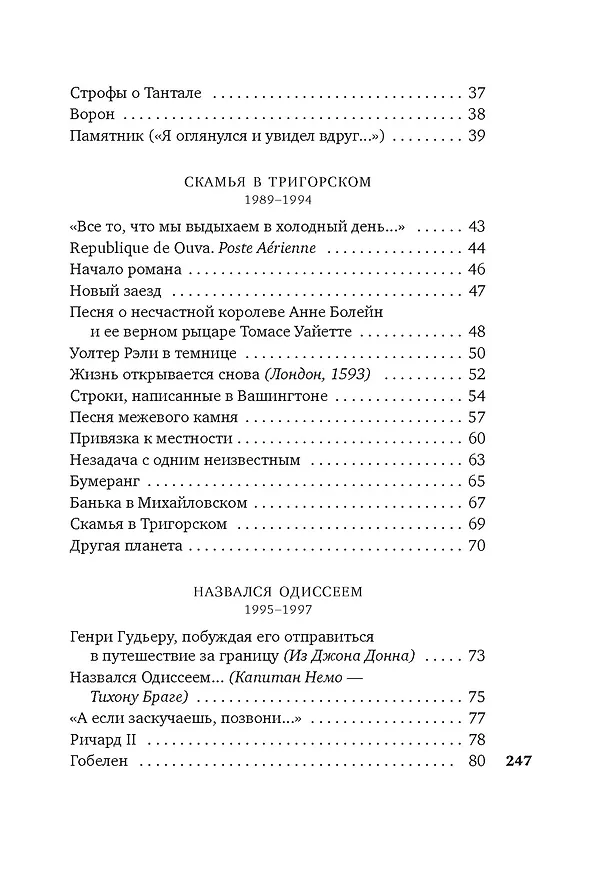 Строфы о Тантале 37
Ворон 38
Памятник («Я оглянулся и увидел вдруг...») 39

СКАМЬЯ В ТРИГОРСКОМ
1989–1994

«Все то, что мы выдыхаем в холодный день...» 43
Republique de Ouva. Poste Aérienne 44
Начало романа 46
Новый заезд 47
Песня о несчастной королеве Анне Болейн и ее верном рыцаре Томасе Уайетте 48
Уолтер Рэли в темнице 50
Жизнь открывается снова (Лондон, 1593) 52
Строки, написанные в Вашингтоне 54
Песня межевого камня 57
Привязка к местности 60
Незадача с одним неизвестным 63
Бумеранг 65
Банька в Михайловском 67
Скамья в Тригорском 69
Другая планета 70

НАЗВАЛСЯ ОДИССЕЕМ
1995–1997

Генри Гудьеру, побуждая его отправиться в путешествие за границу (Из Джона Донна) 73
Назвался Одиссеем... (Капитан Немо — Тихону Браге) 75
«А если заскучаешь, позвони...» 77
Ричард II 78
Гобелен 80

247